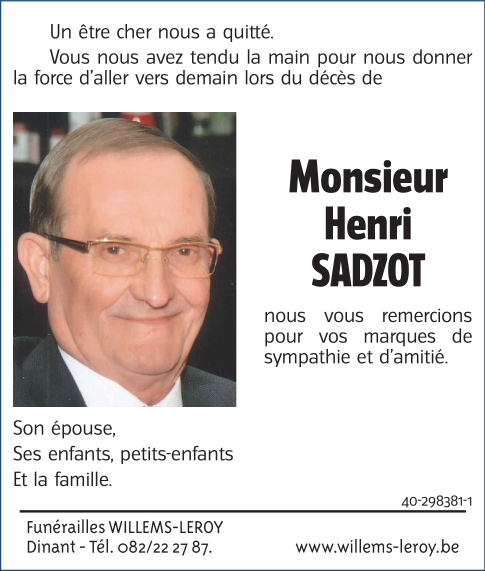 Un être cher nous a quitté.

Vous nous avez tendu la main pour nous donner la force d'aller vers demain lors du décès de

Monsieur
Henri
SADZOT

nous vous remercions pour vos marques de sympathie et d'amitié.

Son épouse,
Ses enfants, petits-enfants
Et la famille.

40-298381-1

Funérailles WILLEMS-LEROY
Dinant - Tél. 082/22 27 87.

www.willems-leroy.be